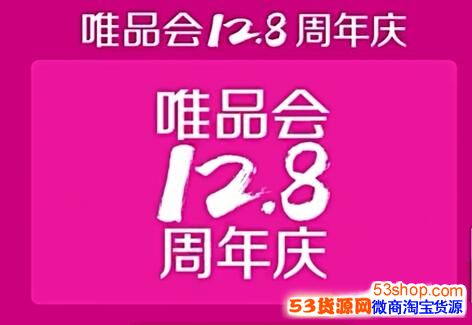 唯品会12.8周年庆

唯品会
12.8
周年庆

53shop.com
53货源网微商淘宝货源